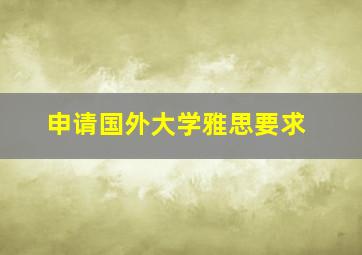 申请国外大学雅思要求